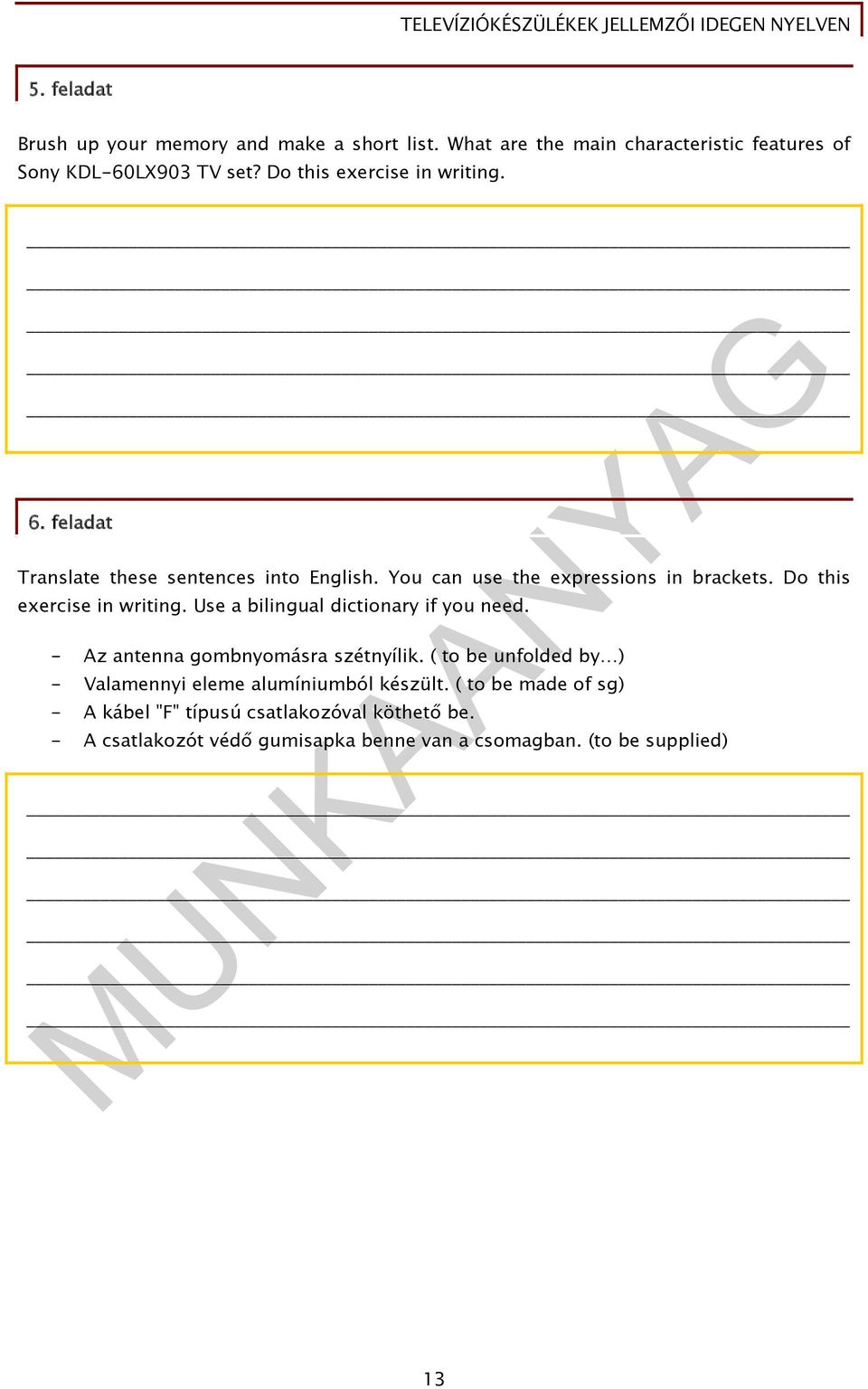 TELEVÍZIÓKÉSZÜLÉKEK JELLEMZŐI IDEGEN NYELVEN

5. feladat

Brush up your memory and make a short list. What are the main characteristic features of Sony KDL-60LX903 TV set? Do this exercise in writing.

6. feladat

Translate these sentences into English. You can use the expressions in brackets. Do this exercise in writing. Use a bilingual dictionary if you need.

- Az antenna gombnyomásra szétnyílik. ( to be unfolded by…)
- Valamennyi eleme alumíniumból készült. ( to be made of sg)
- A kábel "F" típusú csatlakozóval köthető be.
- A csatlakozót védő gumisapka benne van a csomagban. (to be supplied)

MUNKAANYAG

13